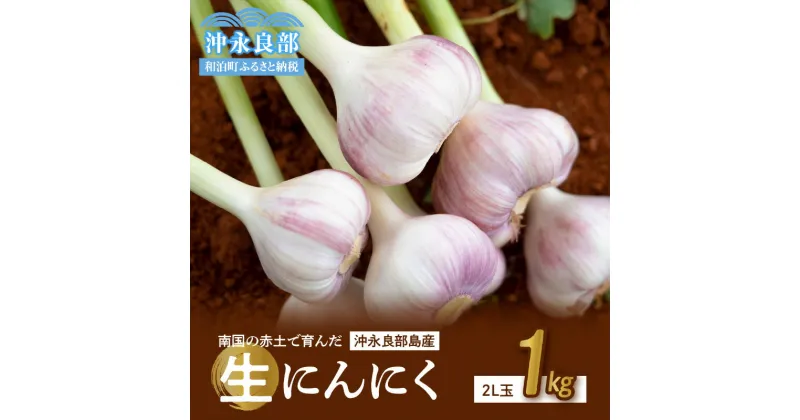 沖永良部
和泊町ふるさと納税

南国の赤土で育んだ 沖永良部島産
生にんにく
2L玉 1kg